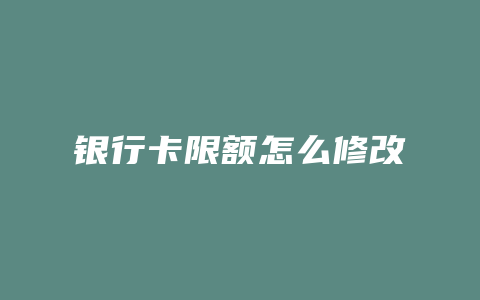 银行卡限额怎么修改